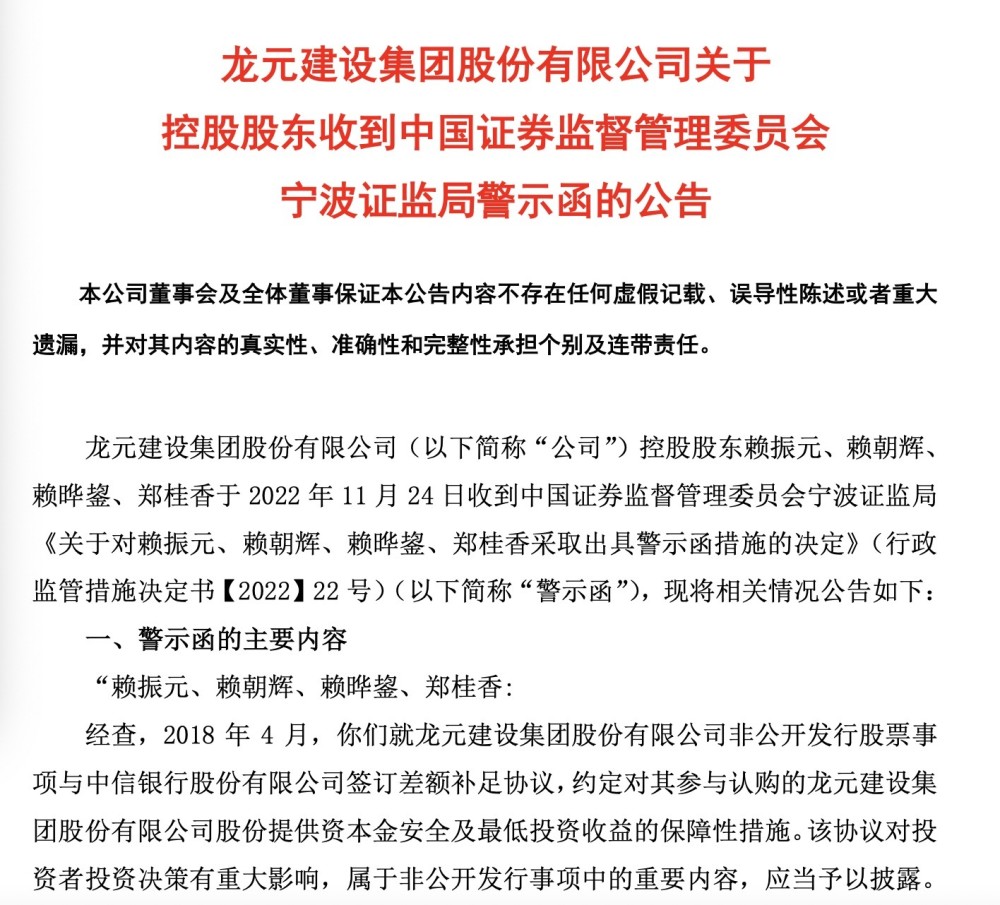 龙元建设集团股份有限公司关于
控股股东收到中国证券监督管理委员会
宁波证监局警示函的公告

本公司董事会及全体董事保证本公告内容不存在任何虚假记载、误导性陈述或者重大遗漏，并对其内容的真实性、准确性和完整性承担个别及连带责任。

龙元建设集团股份有限公司（以下简称“公司”）控股股东赖振元、赖朝辉、赖晔鋆、郑桂香于 2022 年 11 月 24 日收到中国证券监督管理委员会宁波证监局《关于对赖振元、赖朝辉、赖晔鋆、郑桂香采取出具警示函措施的决定》（行政监管措施决定书【2022】22 号）（以下简称“警示函”），现将相关情况公告如下：

一、警示函的主要内容

“赖振元、赖朝辉、赖晔鋆、郑桂香：

经查，2018 年 4 月，你们就龙元建设集团股份有限公司非公开发行股票事项与中信银行股份有限公司签订差额补足协议，约定对其参与认购的龙元建设集团股份有限公司股份提供资本金安全及最低投资收益的保障性措施。该协议对投资者投资决策有重大影响，属于非公开发行事项中的重要内容，应当予以披露。